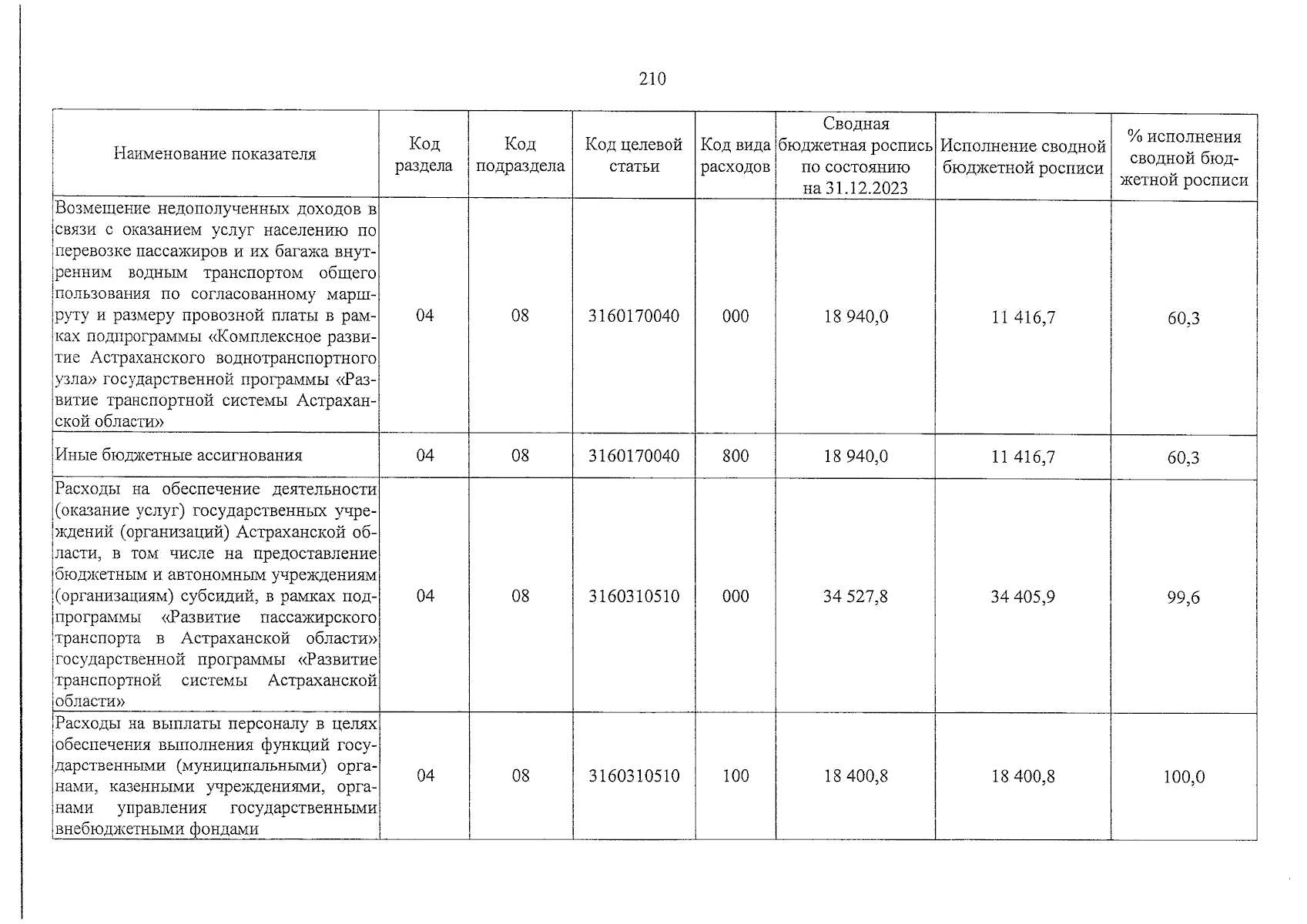 210

| Наименование показателя | Код раздела | Код подраздела | Код целевой статьи | Код вида расходов | Сводная бюджетная роспись по состоянию на 31.12.2023 | Исполнение сводной бюджетной росписи | % исполнения сводной бюджетной росписи |
|---|---|---|---|---|---|---|---|
| Возмещение недополученных доходов в связи с оказанием услуг населению по перевозке пассажиров и их багажа внутренним водным транспортом общего пользования по согласованному маршруту и размеру провозной платы в рамках подпрограммы «Комплексное развитие Астраханского воднотранспортного узла» государственной программы «Развитие транспортной системы Астраханской области» | 04 | 08 | 3160170040 | 000 | 18 940,0 | 11 416,7 | 60,3 |
| Иные бюджетные ассигнования | 04 | 08 | 3160170040 | 800 | 18 940,0 | 11 416,7 | 60,3 |
| Расходы на обеспечение деятельности (оказание услуг) государственных учреждений (организаций) Астраханской области, в том числе на предоставление бюджетным и автономным учреждениям (организациям) субсидий, в рамках подпрограммы «Развитие пассажирского транспорта в Астраханской области» государственной программы «Развитие транспортной системы Астраханской области» | 04 | 08 | 3160310510 | 000 | 34 527,8 | 34 405,9 | 99,6 |
| Расходы на выплаты персоналу в целях обеспечения выполнения функций государственными (муниципальными) органами, казенными учреждениями, органами управления государственными внебюджетными фондами | 04 | 08 | 3160310510 | 100 | 18 400,8 | 18 400,8 | 100,0 |